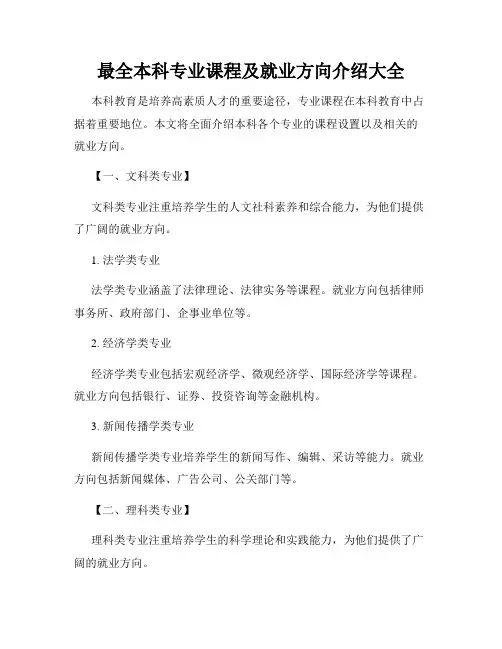 最全本科专业课程及就业方向介绍大全

本科教育是培养高素质人才的重要途径，专业课程在本科教育中占据着重要地位。本文将全面介绍本科各个专业的课程设置以及相关的就业方向。

【一、文科类专业】

文科类专业注重培养学生的人文社科素养和综合能力，为他们提供了广阔的就业方向。

1. 法学类专业

法学类专业涵盖了法律理论、法律实务等课程。就业方向包括律师事务所、政府部门、企事业单位等。

2. 经济学类专业

经济学类专业包括宏观经济学、微观经济学、国际经济学等课程。就业方向包括银行、证券、投资咨询等金融机构。

3. 新闻传播学类专业

新闻传播学类专业培养学生的新闻写作、编辑、采访等能力。就业方向包括新闻媒体、广告公司、公关部门等。

【二、理科类专业】

理科类专业注重培养学生的科学理论和实践能力，为他们提供了广阔的就业方向。